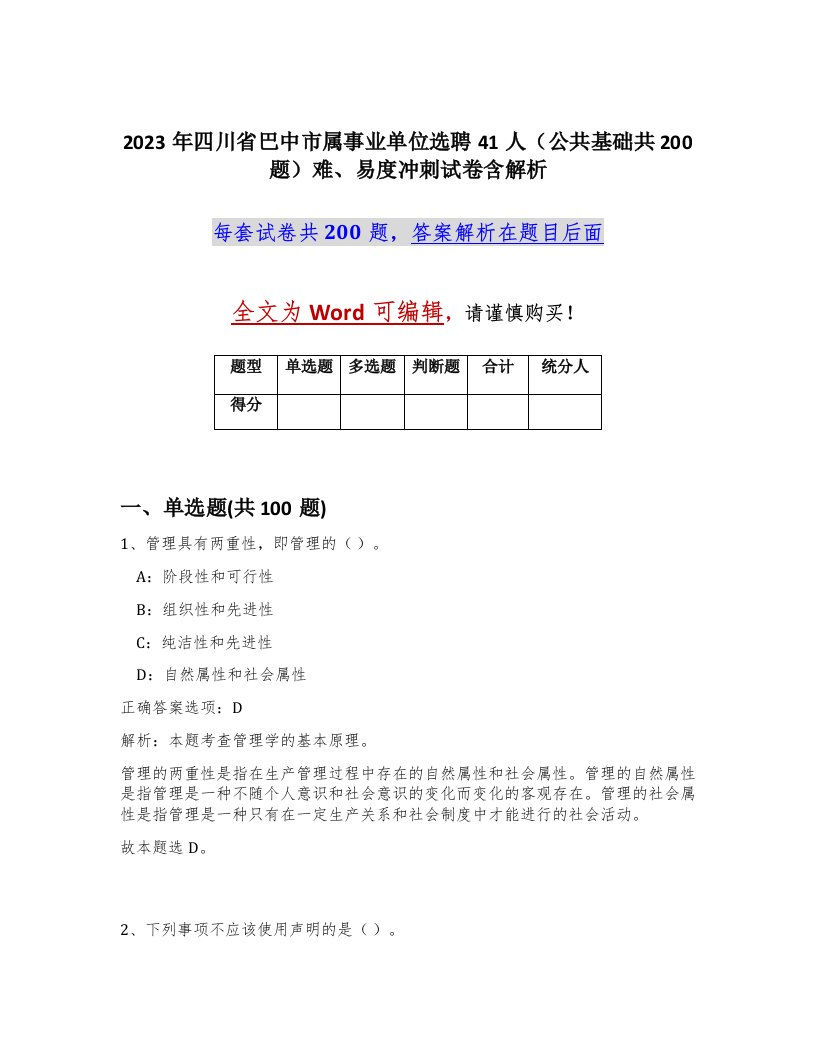 2023 年四川省巴中市属事业单位选聘 41 人（公共基础共 200 题）难、易度冲刺试卷含解析

每套试卷共 200 题，答案解析在题目后面

全文为 Word 可编辑，请谨慎购买！

| 题型 | 单选题 | 多选题 | 判断题 | 合计 | 统分人 |
|---|---|---|---|---|---|
| 得分 | | | | | |

一、单选题(共 100 题)

1、管理具有两重性，即管理的（ ）。

A：阶段性和可行性

B：组织性和先进性

C：纯洁性和先进性

D：自然属性和社会属性

正确答案选项：D

解析：本题考查管理学的基本原理。

管理的两重性是指在生产管理过程中存在的自然属性和社会属性。管理的自然属性是指管理是一种不随个人意识和社会意识的变化而变化的客观存在。管理的社会属性是指管理是一种只有在一定生产关系和社会制度中才能进行的社会活动。

故本题选 D。

2、下列事项不应该使用声明的是（ ）。